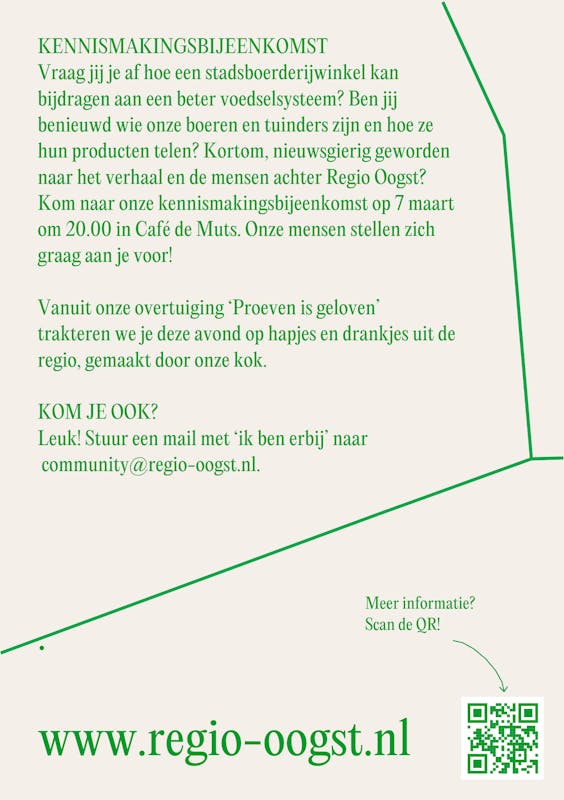 KENNISMAKINGSBIJEENKOMST
Vraag jij je af hoe een stadsboerderijwinkel kan bijdragen aan een beter voedselsysteem? Ben jij benieuwd wie onze boeren en tuinders zijn en hoe ze hun producten telen? Kortom, nieuwsgierig geworden naar het verhaal en de mensen achter Regio Oogst? Kom naar onze kennismakingsbijeenkomst op 7 maart om 20.00 in Café de Muts. Onze mensen stellen zich graag aan je voor!

Vanuit onze overtuiging 'Proeven is geloven' trakteren we je deze avond op hapjes en drankjes uit de regio, gemaakt door onze kok.

KOM JE OOK?
Leuk! Stuur een mail met 'ik ben erbij' naar community@regio-oogst.nl.

Meer informatie?
Scan de QR!

www.regio-oogst.nl